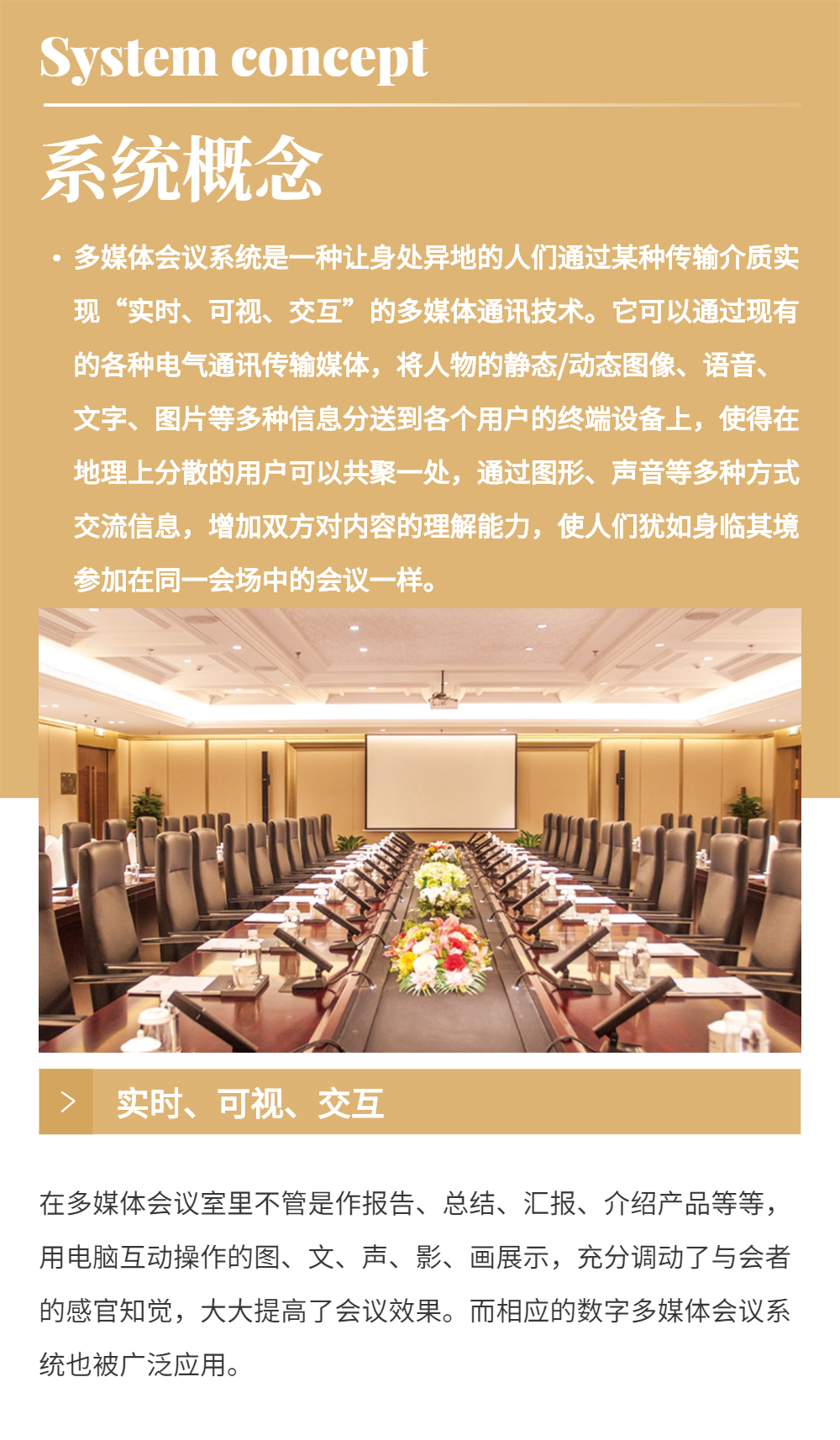 System concept

系统概念

• 多媒体会议系统是一种让身处异地的人们通过某种传输介质实现“实时、可视、交互”的多媒体通讯技术。它可以通过现有的各种电气通讯传输媒体，将人物的静态/动态图像、语音、文字、图片等多种信息分送到各个用户的终端设备上，使得在地理上分散的用户可以共聚一处，通过图形、声音等多种方式交流信息，增加双方对内容的理解能力，使人们犹如身临其境参加在同一会场中的会议一样。

> 实时、可视、交互

在多媒体会议室里不管是作报告、总结、汇报、介绍产品等等，用电脑互动操作的图、文、声、影、画展示，充分调动了与会者的感官知觉，大大提高了会议效果。而相应的数字多媒体会议系统也被广泛应用。